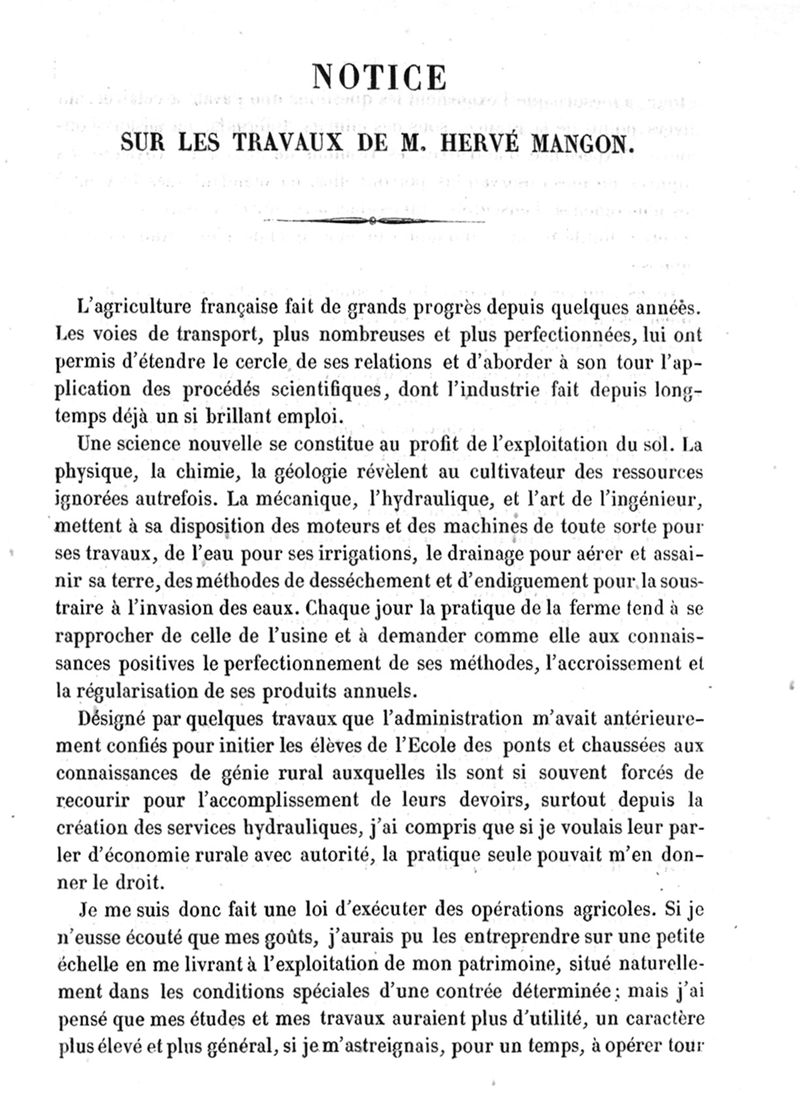 NOTICE

SUR LES TRAVAUX DE M. HERVÉ MANGON.

L'agriculture française fait de grands progrès depuis quelques années. Les voies de transport, plus nombreuses et plus perfectionnées, lui ont permis d'étendre le cercle de ses relations et d'aborder à son tour l'application des procédés scientifiques, dont l'industrie fait depuis longtemps déjà un si brillant emploi.

Une science nouvelle se constitue au profit de l'exploitation du sol. La physique, la chimie, la géologie révèlent au cultivateur des ressources ignorées autrefois. La mécanique, l'hydraulique, et l'art de l'ingénieur, mettent à sa disposition des moteurs et des machines de toute sorte pour ses travaux, de l'eau pour ses irrigations, le drainage pour aérer et assainir sa terre, des méthodes de desséchement et d'endiguement pour la soustraire à l'invasion des eaux. Chaque jour la pratique de la ferme tend à se rapprocher de celle de l'usine et à demander comme elle aux connaissances positives le perfectionnement de ses méthodes, l'accroissement et la régularisation de ses produits annuels.

Désigné par quelques travaux que l'administration m'avait antérieurement confiés pour initier les élèves de l'Ecole des ponts et chaussées aux connaissances de génie rural auxquelles ils sont si souvent forcés de recourir pour l'accomplissement de leurs devoirs, surtout depuis la création des services hydrauliques, j'ai compris que si je voulais leur parler d'économie rurale avec autorité, la pratique seule pouvait m'en donner le droit.

Je me suis donc fait une loi d'exécuter des opérations agricoles. Si je n'eusse écouté que mes goûts, j'aurais pu les entreprendre sur une petite échelle en me livrant à l'exploitation de mon patrimoine, situé naturellement dans les conditions spéciales d'une contrée déterminée; mais j'ai pensé que mes études et mes travaux auraient plus d'utilité, un caractère plus élevé et plus général, si je m'astreignais, pour un temps, à opérer tour